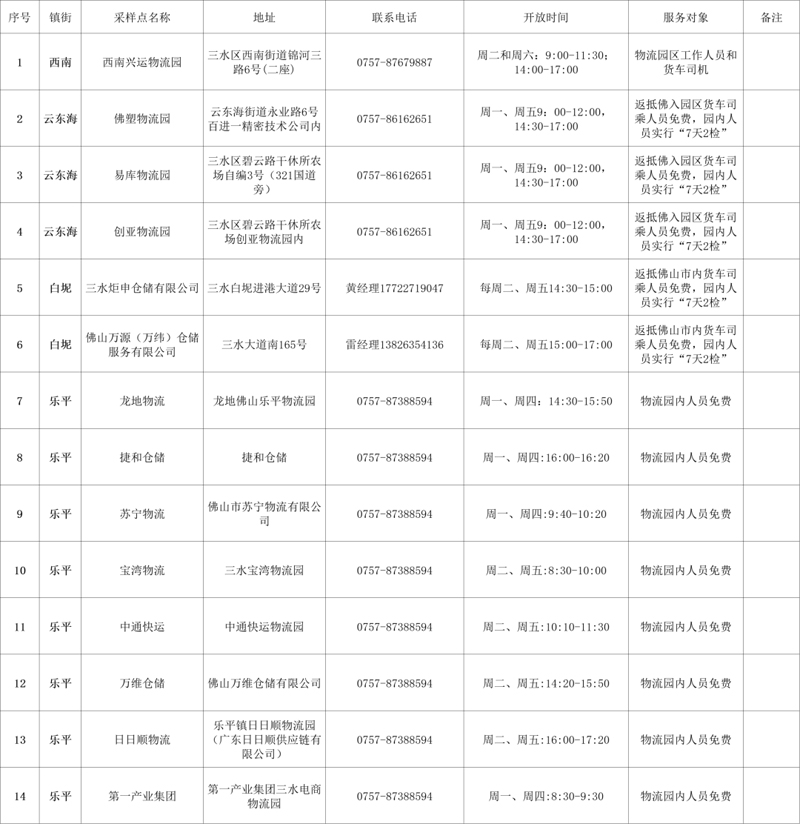 | 序号 | 镇街 | 采样点名称 | 地址 | 联系电话 | 开放时间 | 服务对象 | 备注 |
|---|---|---|---|---|---|---|---|
| 1 | 西南 | 西南兴运物流园 | 三水区西南街道锦河三路6号(二座) | 0757-87679887 | 周二和周六：9:00-11:30；14:00-17:00 | 物流园区工作人员和货车司机 | |
| 2 | 云东海 | 佛塑物流园 | 云东海街道永业路6号百进一精密技术公司内 | 0757-86162651 | 周一、周五9：00-12:00，14:30-17:00 | 返抵佛入园区货车司乘人员免费，园内人员实行“7天2检” | |
| 3 | 云东海 | 易库物流园 | 三水区碧云路干休所农场自编3号（321国道旁） | 0757-86162651 | 周一、周五9：00-12:00，14:30-17:00 | 返抵佛入园区货车司乘人员免费，园内人员实行“7天2检” | |
| 4 | 云东海 | 创亚物流园 | 三水区碧云路干休所农场创亚物流园内 | 0757-86162651 | 周一、周五9：00-12:00，14:30-17:00 | 返抵佛入园区货车司乘人员免费，园内人员实行“7天2检” | |
| 5 | 白坭 | 三水炬申仓储有限公司 | 三水白坭进港大道29号 | 黄经理17722719047 | 每周二、周五14:30-15:00 | 返抵佛山市内货车司乘人员免费，园内人员实行“7天2检” | |
| 6 | 白坭 | 佛山万源（万纬）仓储服务有限公司 | 三水大道南165号 | 雷经理13826354136 | 每周二、周五15:00-17:00 | 返抵佛山市内货车司乘人员免费，园内人员实行“7天2检” | |
| 7 | 乐平 | 龙地物流 | 龙地佛山乐平物流园 | 0757-87388594 | 周一、周四：14:30-15:50 | 物流园内人员免费 | |
| 8 | 乐平 | 捷和仓储 | 捷和仓储 | 0757-87388594 | 周一、周四:16:00-16:20 | 物流园内人员免费 | |
| 9 | 乐平 | 苏宁物流 | 佛山市苏宁物流有限公司 | 0757-87388594 | 周一、周四:9:40-10:20 | 物流园内人员免费 | |
| 10 | 乐平 | 宝湾物流 | 三水宝湾物流园 | 0757-87388594 | 周二、周五:8:30-10:00 | 物流园内人员免费 | |
| 11 | 乐平 | 中通快运 | 中通快运物流园 | 0757-87388594 | 周二、周五:10:10-11:30 | 物流园内人员免费 | |
| 12 | 乐平 | 万维仓储 | 佛山万维仓储有限公司 | 0757-87388594 | 周二、周五:14:20-15:50 | 物流园内人员免费 | |
| 13 | 乐平 | 日日顺物流 | 乐平镇日日顺物流园（广东日日顺供应链有限公司） | 0757-87388594 | 周二、周五:16:00-17:20 | 物流园内人员免费 | |
| 14 | 乐平 | 第一产业集团 | 第一产业集团三水电商物流园 | 0757-87388594 | 周一、周四:8:30-9:30 | 物流园内人员免费 | |